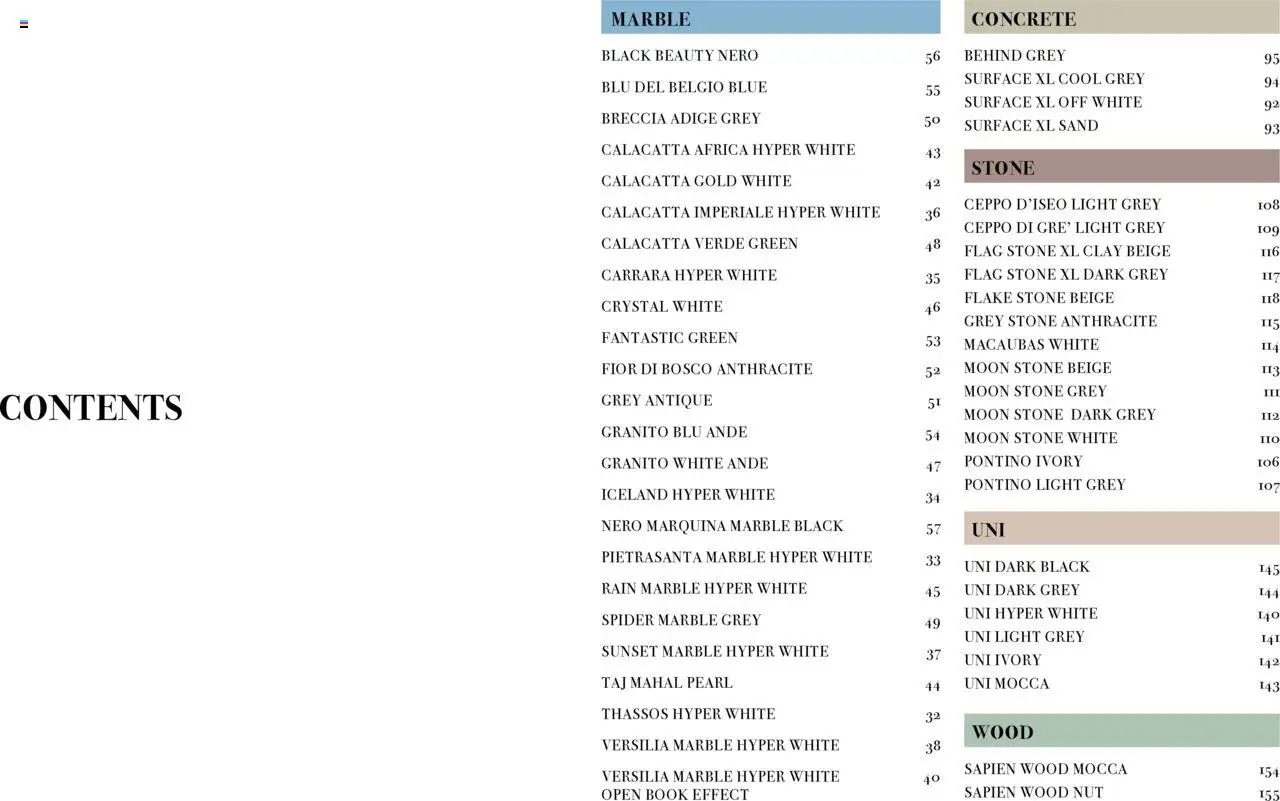 CONTENTS

MARBLE

| | |
|---|---|
| BLACK BEAUTY NERO | 56 |
| BLU DEL BELGIO BLUE | 55 |
| BRECCIA ADIGE GREY | 50 |
| CALACATTA AFRICA HYPER WHITE | 43 |
| CALACATTA GOLD WHITE | 42 |
| CALACATTA IMPERIALE HYPER WHITE | 36 |
| CALACATTA VERDE GREEN | 48 |
| CARRARA HYPER WHITE | 35 |
| CRYSTAL WHITE | 46 |
| FANTASTIC GREEN | 53 |
| FIOR DI BOSCO ANTHRACITE | 52 |
| GREY ANTIQUE | 51 |
| GRANITO BLU ANDE | 54 |
| GRANITO WHITE ANDE | 47 |
| ICELAND HYPER WHITE | 34 |
| NERO MARQUINA MARBLE BLACK | 57 |
| PIETRASANTA MARBLE HYPER WHITE | 33 |
| RAIN MARBLE HYPER WHITE | 45 |
| SPIDER MARBLE GREY | 49 |
| SUNSET MARBLE HYPER WHITE | 37 |
| TAJ MAHAL PEARL | 44 |
| THASSOS HYPER WHITE | 32 |
| VERSILIA MARBLE HYPER WHITE | 38 |
| VERSILIA MARBLE HYPER WHITE OPEN BOOK EFFECT | 40 |

CONCRETE

| | |
|---|---|
| BEHIND GREY | 95 |
| SURFACE XL COOL GREY | 94 |
| SURFACE XL OFF WHITE | 92 |
| SURFACE XL SAND | 93 |

STONE

| | |
|---|---|
| CEPPO D'ISEO LIGHT GREY | 108 |
| CEPPO DI GRE' LIGHT GREY | 109 |
| FLAG STONE XL CLAY BEIGE | 116 |
| FLAG STONE XL DARK GREY | 117 |
| FLAKE STONE BEIGE | 118 |
| GREY STONE ANTHRACITE | 115 |
| MACAUBAS WHITE | 114 |
| MOON STONE BEIGE | 113 |
| MOON STONE GREY | 111 |
| MOON STONE DARK GREY | 112 |
| MOON STONE WHITE | 110 |
| PONTINO IVORY | 106 |
| PONTINO LIGHT GREY | 107 |

UNI

| | |
|---|---|
| UNI DARK BLACK | 145 |
| UNI DARK GREY | 144 |
| UNI HYPER WHITE | 140 |
| UNI LIGHT GREY | 141 |
| UNI IVORY | 142 |
| UNI MOCCA | 143 |

WOOD

| | |
|---|---|
| SAPIEN WOOD MOCCA | 154 |
| SAPIEN WOOD NUT | 155 |